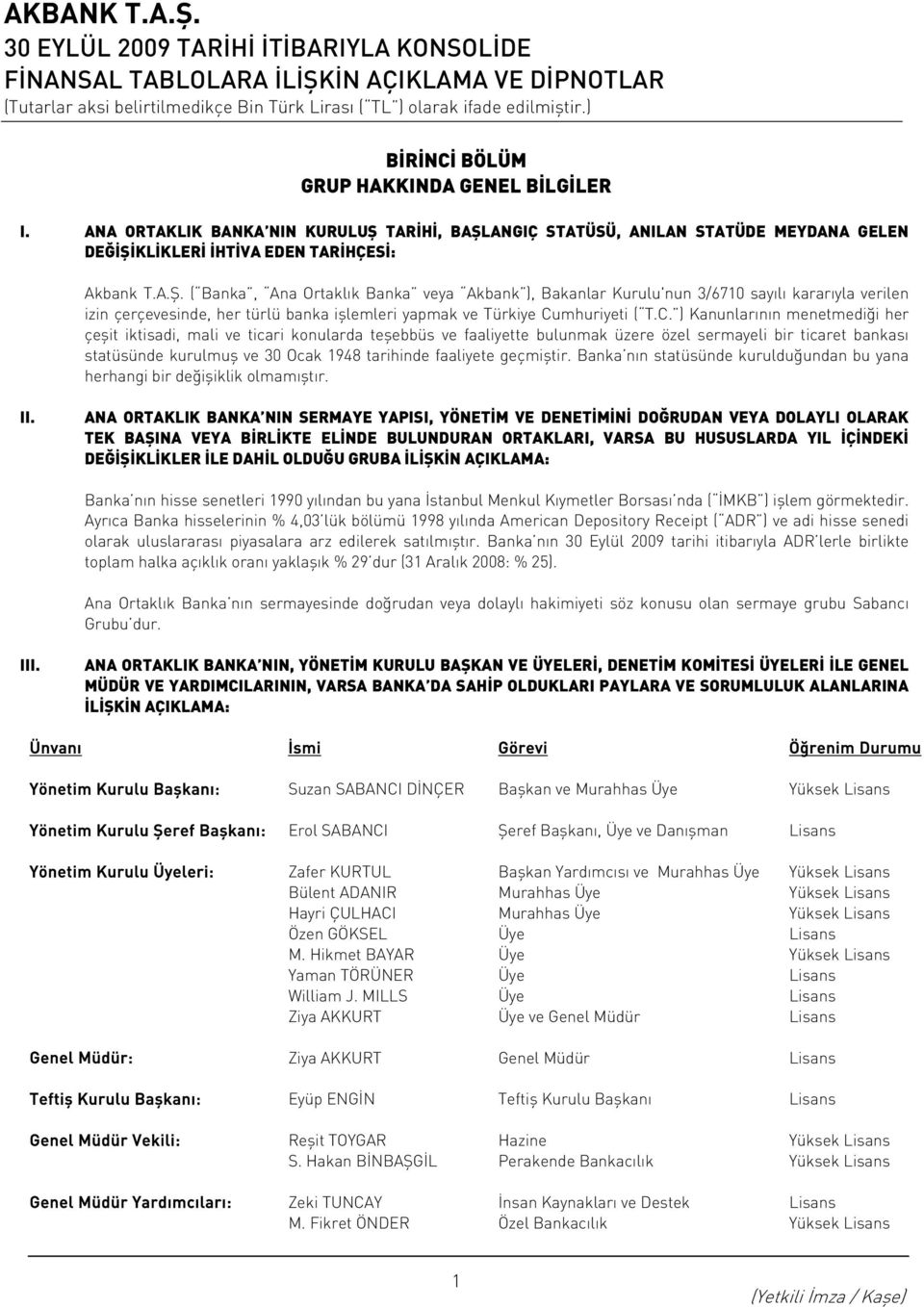 AKBANK T.A.Ş.
30 EYLÜL 2009 TARİHİ İTİBARIYLA KONSOLİDE FİNANSAL TABLOLARA İLİŞKİN AÇIKLAMA VE DİPNOTLAR
(Tutarlar aksi belirtilmedikçe Bin Türk Lirası ("TL") olarak ifade edilmiştir.)

BİRİNCİ BÖLÜM
GRUP HAKKINDA GENEL BİLGİLER

I. ANA ORTAKLIK BANKA'NIN KURULUŞ TARİHİ, BAŞLANGIÇ STATÜSÜ, ANILAN STATÜDE MEYDANA GELEN DEĞİŞİKLİKLERİ İHTİVA EDEN TARİHÇESİ:

Akbank T.A.Ş. ("Banka", "Ana Ortaklık Banka" veya "Akbank"), Bakanlar Kurulu'nun 3/6710 sayılı kararıyla verilen izin çerçevesinde, her türlü banka işlemleri yapmak ve Türkiye Cumhuriyeti ("T.C.") Kanunlarının menetmediği her çeşit iktisadi, mali ve ticari konularda teşebbüs ve faaliyette bulunmak üzere özel sermayeli bir ticaret bankası statüsünde kurulmuş ve 30 Ocak 1948 tarihinde faaliyete geçmiştir. Banka'nın statüsünde kurulduğundan bu yana herhangi bir değişiklik olmamıştır.

II. ANA ORTAKLIK BANKA'NIN SERMAYE YAPISI, YÖNETİM VE DENETİMİNİ DOĞRUDAN VEYA DOLAYLI OLARAK TEK BAŞINA VEYA BİRLİKTE ELİNDE BULUNDURAN ORTAKLARI, VARSA BU HUSUSLARDA YIL İÇİNDEKİ DEĞİŞİKLİKLER İLE DAHİL OLDUĞU GRUBA İLİŞKİN AÇIKLAMA:

Banka'nın hisse senetleri 1990 yılından bu yana İstanbul Menkul Kıymetler Borsası'nda ("İMKB") işlem görmektedir. Ayrıca Banka hisselerinin % 4,03'lük bölümü 1998 yılında American Depository Receipt ("ADR") ve adi hisse senedi olarak uluslararası piyasalara arz edilerek satılmıştır. Banka'nın 30 Eylül 2009 tarihi itibarıyla ADR'lerle birlikte toplam halka açıklık oranı yaklaşık % 29'dur (31 Aralık 2008: % 25).

Ana Ortaklık Banka'nın sermayesinde doğrudan veya dolaylı hakimiyeti söz konusu olan sermaye grubu Sabancı Grubu'dur.

III. ANA ORTAKLIK BANKA'NIN, YÖNETİM KURULU BAŞKAN VE ÜYELERİ, DENETİM KOMİTESİ ÜYELERİ İLE GENEL MÜDÜR VE YARDIMCILARININ, VARSA BANKA'DA SAHİP OLDUKLARI PAYLARA VE SORUMLULUK ALANLARINA İLİŞKİN AÇIKLAMA:

| Ünvanı | İsmi | Görevi | Öğrenim Durumu |
|---|---|---|---|
| Yönetim Kurulu Başkanı: | Suzan SABANCI DİNÇER | Başkan ve Murahhas Üye | Yüksek Lisans |
| Yönetim Kurulu Şeref Başkanı: | Erol SABANCI | Şeref Başkanı, Üye ve Danışman | Lisans |
| Yönetim Kurulu Üyeleri: | Zafer KURTUL | Başkan Yardımcısı ve Murahhas Üye | Yüksek Lisans |
| | Bülent ADANIR | Murahhas Üye | Yüksek Lisans |
| | Hayri ÇULHACI | Murahhas Üye | Yüksek Lisans |
| | Özen GÖKSEL | Üye | Lisans |
| | M. Hikmet BAYAR | Üye | Yüksek Lisans |
| | Yaman TÖRÜNER | Üye | Lisans |
| | William J. MILLS | Üye | Lisans |
| | Ziya AKKURT | Üye ve Genel Müdür | Lisans |
| Genel Müdür: | Ziya AKKURT | Genel Müdür | Lisans |
| Teftiş Kurulu Başkanı: | Eyüp ENGİN | Teftiş Kurulu Başkanı | Lisans |
| Genel Müdür Vekili: | Reşit TOYGAR | Hazine | Yüksek Lisans |
| | S. Hakan BİNBAŞGİL | Perakende Bankacılık | Yüksek Lisans |
| Genel Müdür Yardımcıları: | Zeki TUNCAY | İnsan Kaynakları ve Destek | Lisans |
| | M. Fikret ÖNDER | Özel Bankacılık | Yüksek Lisans |

1

(Yetkili İmza / Kaşe)